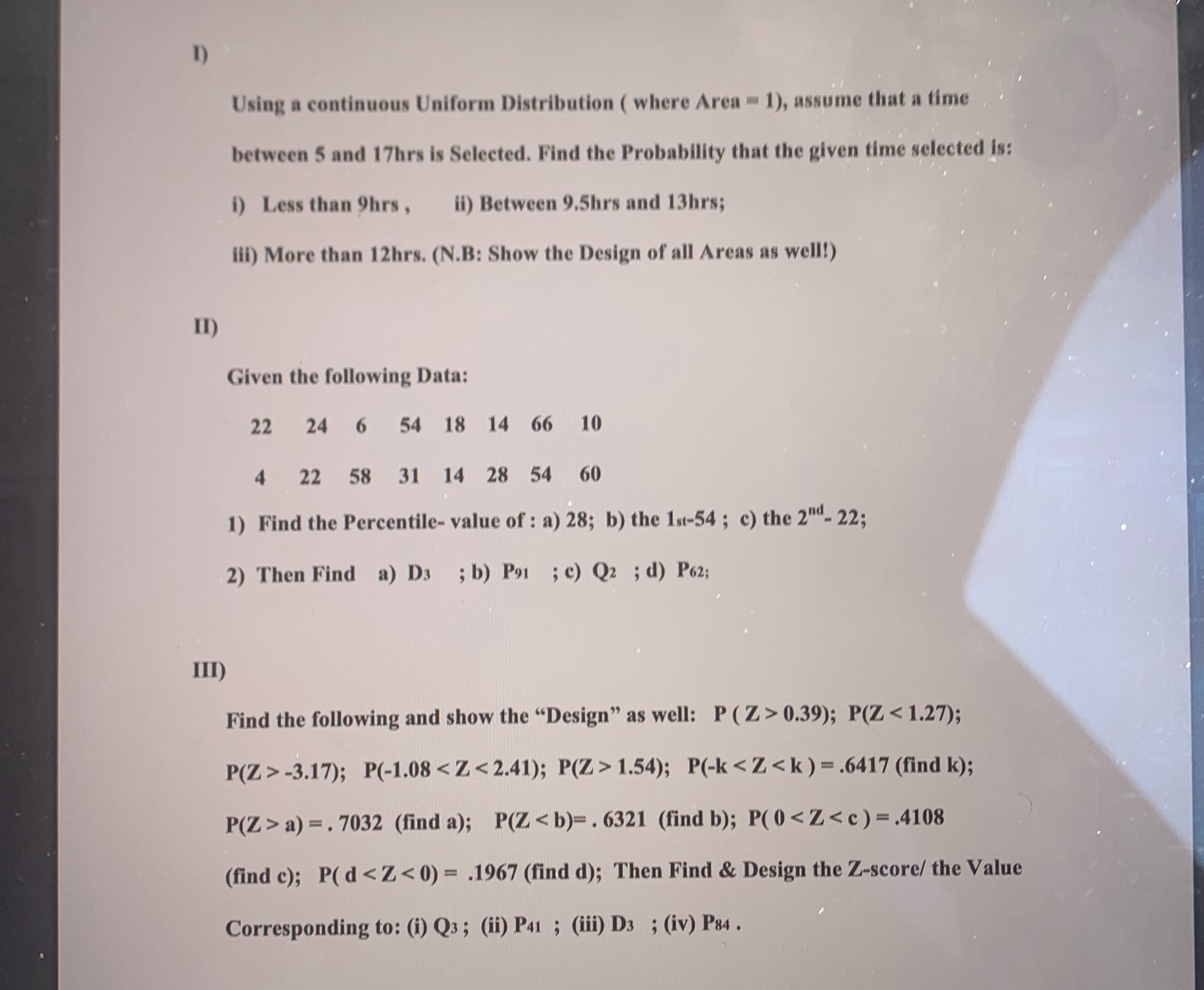 I)

Using a continuous Uniform Distribution ( where Area = 1), assume that a time between 5 and 17hrs is Selected. Find the Probability that the given time selected is:

i) Less than 9hrs ,     ii) Between 9.5hrs and 13hrs;

iii) More than 12hrs. (N.B: Show the Design of all Areas as well!)

II)

Given the following Data:

22  24  6  54  18  14  66  10

4  22  58  31  14  28  54  60

1) Find the Percentile- value of : a) 28; b) the $1_{st}$-54 ; c) the $2^{nd}$- 22;

2) Then Find  a) $D_3$  ; b) $P_{91}$  ; c) $Q_2$  ; d) $P_{62}$;

III)

Find the following and show the "Design" as well: P ( Z > 0.39); P(Z < 1.27); P(Z > -3.17); P(-1.08 < Z < 2.41); P(Z > 1.54); P(-k < Z < k ) = .6417 (find k); P(Z > a) = . 7032 (find a); P(Z < b)= . 6321 (find b); P( 0 < Z < c ) = .4108 (find c); P( d < Z < 0) = .1967 (find d); Then Find & Design the Z-score/ the Value Corresponding to: (i) $Q_3$ ; (ii) $P_{41}$ ; (iii) $D_3$ ; (iv) $P_{84}$ .